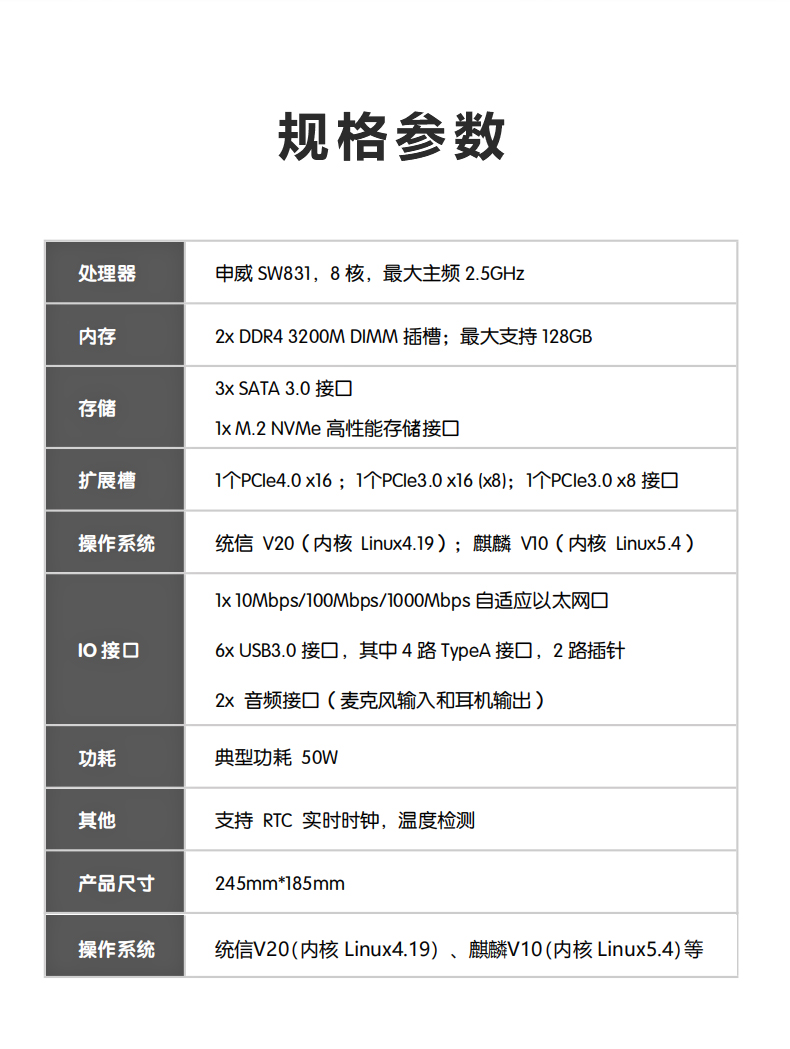 规格参数

| 处理器 | 申威 SW831，8 核，最大主频 2.5GHz |
|---|---|
| 内存 | 2x DDR4 3200M DIMM 插槽；最大支持 128GB |
| 存储 | 3x SATA 3.0 接口<br>1x M.2 NVMe 高性能存储接口 |
| 扩展槽 | 1个PCIe4.0 x16；1个PCIe3.0 x16 (x8)；1个PCIe3.0 x8 接口 |
| 操作系统 | 统信 V20（内核 Linux4.19）；麒麟 V10（内核 Linux5.4） |
| IO 接口 | 1x 10Mbps/100Mbps/1000Mbps 自适应以太网口<br>6x USB3.0 接口，其中 4 路 TypeA 接口，2 路插针<br>2x 音频接口（麦克风输入和耳机输出） |
| 功耗 | 典型功耗 50W |
| 其他 | 支持 RTC 实时时钟，温度检测 |
| 产品尺寸 | 245mm*185mm |
| 操作系统 | 统信V20（内核 Linux4.19）、麒麟V10（内核 Linux5.4）等 |